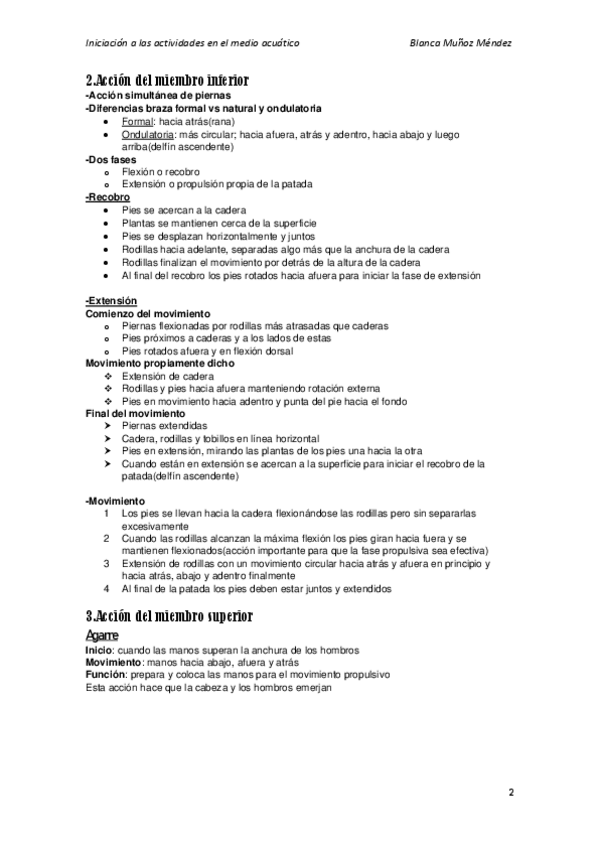 Iniciación a las actividades en el medio acuático Blanca Muñoz Méndez

2.Acción del miembro inferior
-Acción simultánea de piernas
-Diferencias braza formal vs natural y ondulatoria
- Formal: hacia atrás(rana)
- Ondulatoria: más circular; hacia afuera, atrás y adentro, hacia abajo y luego arriba(delfín ascendente)
-Dos fases
- Flexión o recobro
- Extensión o propulsión propia de la patada
-Recobro
- Pies se acercan a la cadera
- Plantas se mantienen cerca de la superficie
- Pies se desplazan horizontalmente y juntos
- Rodillas hacia adelante, separadas algo más que la anchura de la cadera
- Rodillas finalizan el movimiento por detrás de la altura de la cadera
- Al final del recobro los pies rotados hacia afuera para iniciar la fase de extensión

-Extensión
Comienzo del movimiento
- Piernas flexionadas por rodillas más atrasadas que caderas
- Pies próximos a caderas y a los lados de estas
- Pies rotados afuera y en flexión dorsal
Movimiento propiamente dicho
- Extensión de cadera
- Rodillas y pies hacia afuera manteniendo rotación externa
- Pies en movimiento hacia adentro y punta del pie hacia el fondo
Final del movimiento
- Piernas extendidas
- Cadera, rodillas y tobillos en línea horizontal
- Pies en extensión, mirando las plantas de los pies una hacia la otra
- Cuando están en extensión se acercan a la superficie para iniciar el recobro de la patada(delfín ascendente)

-Movimiento
1 Los pies se llevan hacia la cadera flexionándose las rodillas pero sin separarlas excesivamente
2 Cuando las rodillas alcanzan la máxima flexión los pies giran hacia fuera y se mantienen flexionados(acción importante para que la fase propulsiva sea efectiva)
3 Extensión de rodillas con un movimiento circular hacia atrás y afuera en principio y hacia atrás, abajo y adentro finalmente
4 Al final de la patada los pies deben estar juntos y extendidos

3.Acción del miembro superior
Agarre
Inicio: cuando las manos superan la anchura de los hombros
Movimiento: manos hacia abajo, afuera y atrás
Función: prepara y coloca las manos para el movimiento propulsivo
Esta acción hace que la cabeza y los hombros emerjan

2